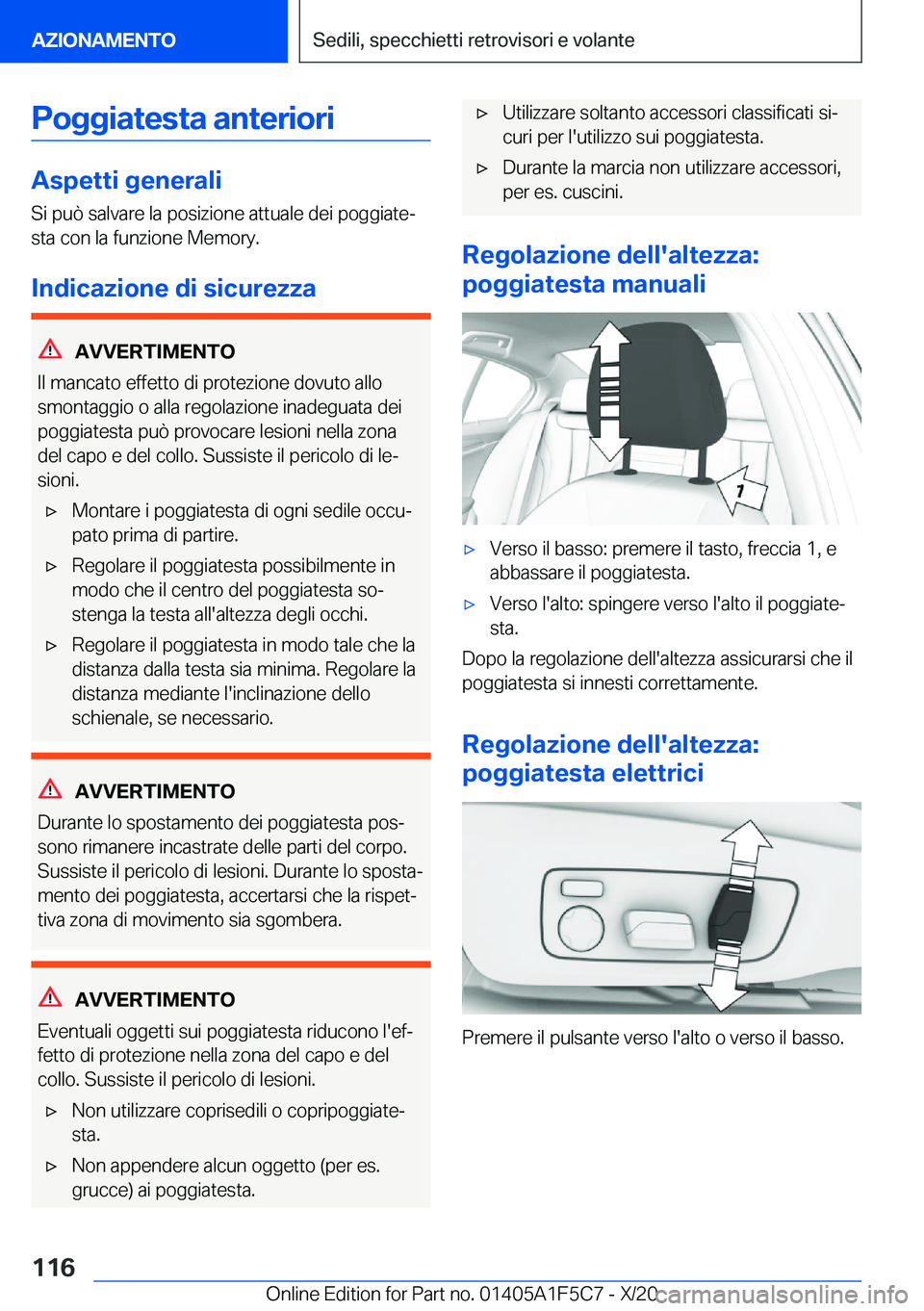 AZIONAMENTO

Sedili, specchietti retrovisori e volante

Poggiatesta anteriori

Aspetti generali

Si può salvare la posizione attuale dei poggiatesta con la funzione Memory.

Indicazione di sicurezza

AVVERTIMENTO

Il mancato effetto di protezione dovuto allo smontaggio o alla regolazione inadeguata dei poggiatesta può provocare lesioni nella zona del capo e del collo. Sussiste il pericolo di lesioni.

▷ Montare i poggiatesta di ogni sedile occupato prima di partire.

▷ Regolare il poggiatesta possibilmente in modo che il centro del poggiatesta sostenga la testa all'altezza degli occhi.

▷ Regolare il poggiatesta in modo tale che la distanza dalla testa sia minima. Regolare la distanza mediante l'inclinazione dello schienale, se necessario.

AVVERTIMENTO

Durante lo spostamento dei poggiatesta possono rimanere incastrate delle parti del corpo. Sussiste il pericolo di lesioni. Durante lo spostamento dei poggiatesta, accertarsi che la rispettiva zona di movimento sia sgombera.

AVVERTIMENTO

Eventuali oggetti sui poggiatesta riducono l'effetto di protezione nella zona del capo e del collo. Sussiste il pericolo di lesioni.

▷ Non utilizzare coprisedili o copripoggiatesta.

▷ Non appendere alcun oggetto (per es. grucce) ai poggiatesta.

▷ Utilizzare soltanto accessori classificati sicuri per l'utilizzo sui poggiatesta.

▷ Durante la marcia non utilizzare accessori, per es. cuscini.

Regolazione dell'altezza: poggiatesta manuali

1

▷ Verso il basso: premere il tasto, freccia 1, e abbassare il poggiatesta.

▷ Verso l'alto: spingere verso l'alto il poggiatesta.

Dopo la regolazione dell'altezza assicurarsi che il poggiatesta si innesti correttamente.

Regolazione dell'altezza: poggiatesta elettrici

Premere il pulsante verso l'alto o verso il basso.

116

Online Edition for Part no. 01405A1F5C7 - X/20

carmanualsonline.info